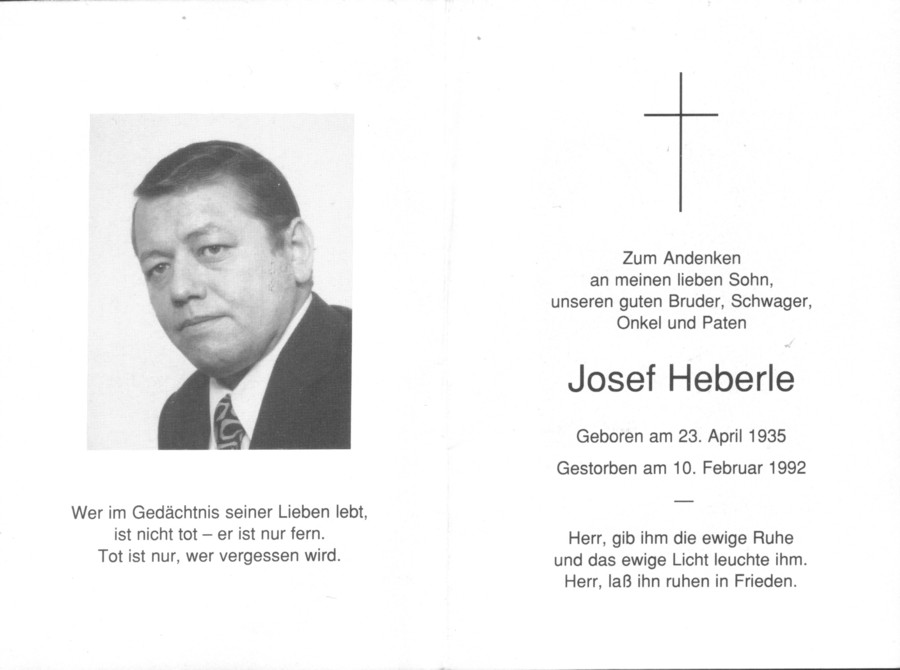 Wer im Gedächtnis seiner Lieben lebt,
ist nicht tot – er ist nur fern.
Tot ist nur, wer vergessen wird.

Zum Andenken
an meinen lieben Sohn,
unseren guten Bruder, Schwager,
Onkel und Paten

Josef Heberle

Geboren am 23. April 1935

Gestorben am 10. Februar 1992

—

Herr, gib ihm die ewige Ruhe
und das ewige Licht leuchte ihm.
Herr, laß ihn ruhen in Frieden.